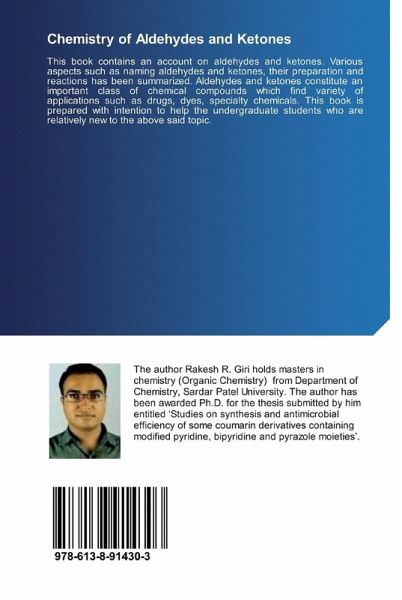 Chemistry of Aldehydes and Ketones

This book contains an account on aldehydes and ketones. Various aspects such as naming aldehydes and ketones, their preparation and reactions has been summarized. Aldehydes and ketones constitute an important class of chemical compounds which find variety of applications such as drugs, dyes, specialty chemicals. This book is prepared with intention to help the undergraduate students who are relatively new to the above said topic.

The author Rakesh R. Giri holds masters in chemistry (Organic Chemistry) from Department of Chemistry, Sardar Patel University. The author has been awarded Ph.D. for the thesis submitted by him entitled 'Studies on synthesis and antimicrobial efficiency of some coumarin derivatives containing modified pyridine, bipyridine and pyrazole moieties'.

978-613-8-91430-3